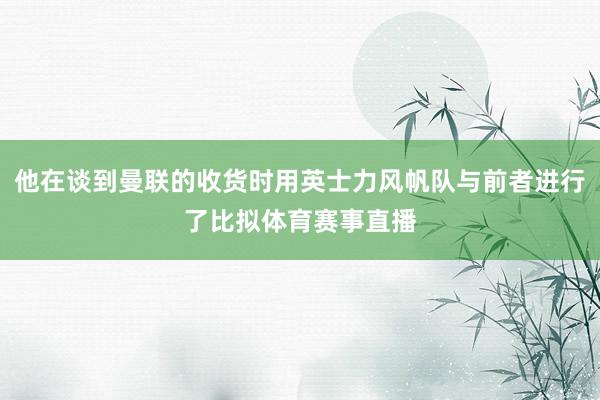 他在谈到曼联的收货时用英士力风帆队与前者进行了比拟体育赛事直播